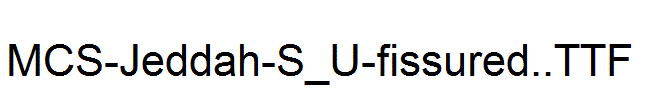 MCS-Jeddah-S_U-fissured..TTF